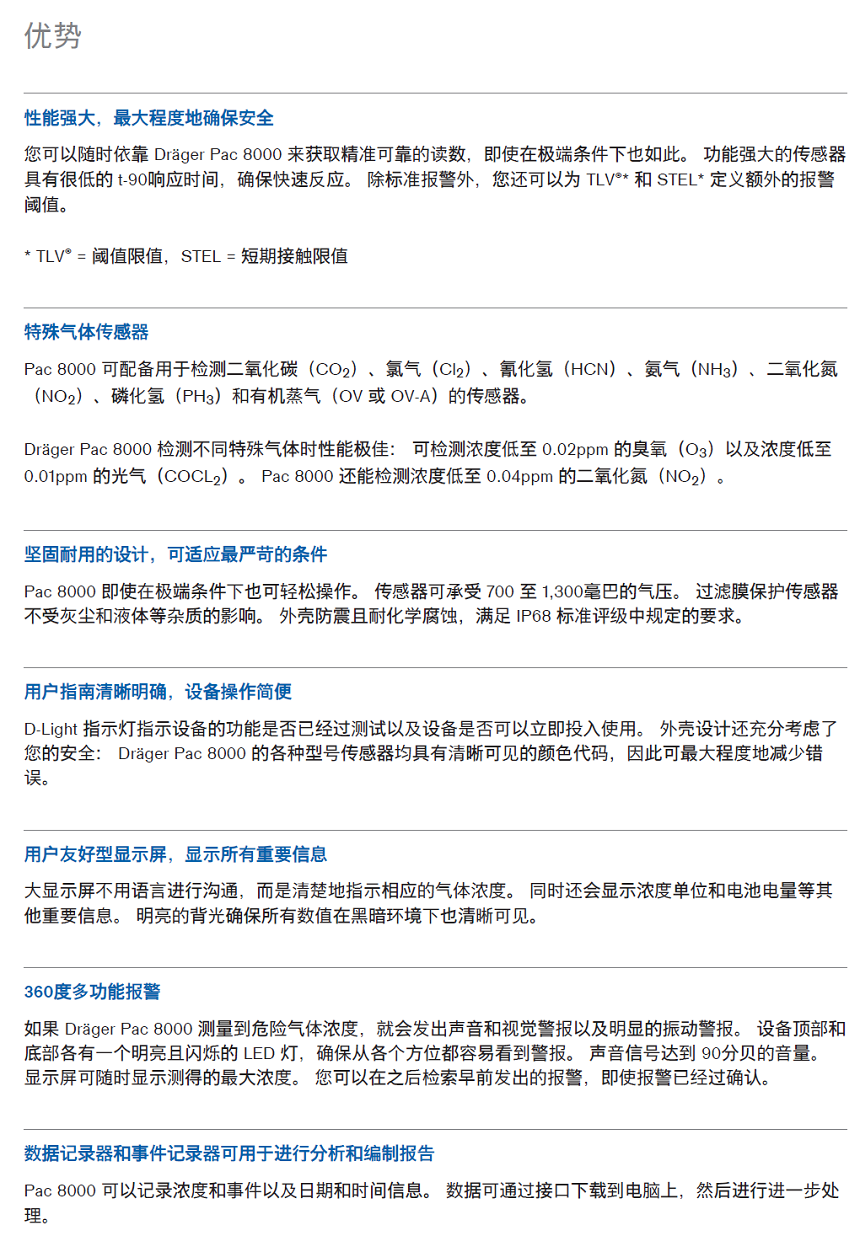 优势

性能强大，最大程度地确保安全

您可以随时依靠 Dräger Pac 8000 来获取精准可靠的读数，即使在极端条件下也如此。 功能强大的传感器具有很低的 t-90响应时间，确保快速反应。 除标准报警外，您还可以为 TLV®* 和 STEL* 定义额外的报警阈值。

* TLV® = 阈值限值，STEL = 短期接触限值

特殊气体传感器

Pac 8000 可配备用于检测二氧化碳（$CO_2$）、氯气（$Cl_2$）、氰化氢（HCN）、氨气（$NH_3$）、二氧化氮（$NO_2$）、磷化氢（$PH_3$）和有机蒸气（OV 或 OV-A）的传感器。

Dräger Pac 8000 检测不同特殊气体时性能极佳： 可检测浓度低至 0.02ppm 的臭氧（$O_3$）以及浓度低至 0.01ppm 的光气（$COCL_2$）。 Pac 8000 还能检测浓度低至 0.04ppm 的二氧化氮（$NO_2$）。

坚固耐用的设计，可适应最严苛的条件

Pac 8000 即使在极端条件下也可轻松操作。 传感器可承受 700 至 1,300毫巴的气压。 过滤膜保护传感器不受灰尘和液体等杂质的影响。 外壳防震且耐化学腐蚀，满足 IP68 标准评级中规定的要求。

用户指南清晰明确，设备操作简便

D-Light 指示灯指示设备的功能是否已经过测试以及设备是否可以立即投入使用。 外壳设计还充分考虑了您的安全： Dräger Pac 8000 的各种型号传感器均具有清晰可见的颜色代码，因此可最大程度地减少错误。

用户友好型显示屏，显示所有重要信息

大显示屏不用语言进行沟通，而是清楚地指示相应的气体浓度。 同时还会显示浓度单位和电池电量等其他重要信息。 明亮的背光确保所有数值在黑暗环境下也清晰可见。

360度多功能报警

如果 Dräger Pac 8000 测量到危险气体浓度，就会发出声音和视觉警报以及明显的振动警报。 设备顶部和底部各有一个明亮且闪烁的 LED 灯，确保从各个方位都容易看到警报。 声音信号达到 90分贝的音量。 显示屏可随时显示测得的最大浓度。 您可以在之后检索早前发出的报警，即使报警已经过确认。

数据记录器和事件记录器可用于进行分析和编制报告

Pac 8000 可以记录浓度和事件以及日期和时间信息。 数据可通过接口下载到电脑上，然后进行进一步处理。